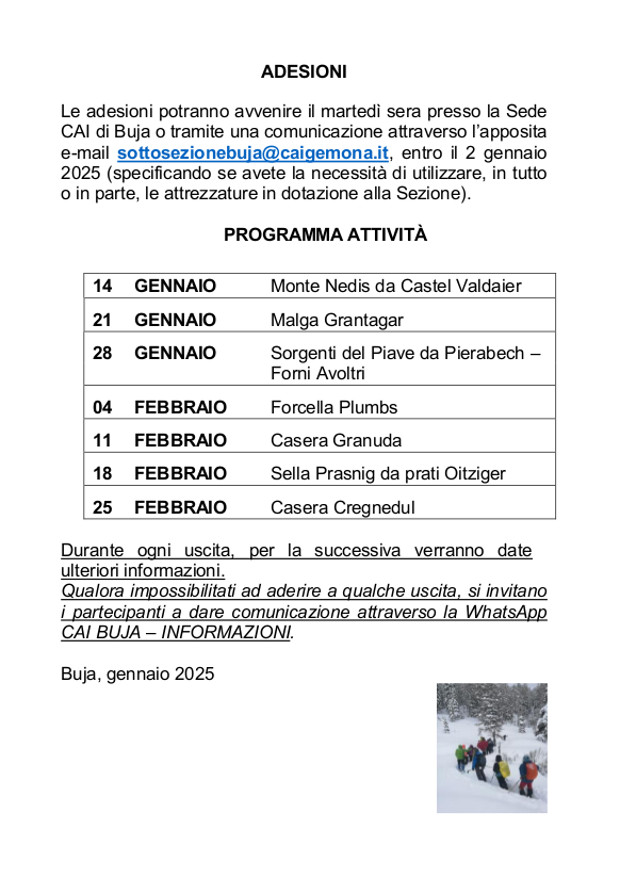 ADESIONI

Le adesioni potranno avvenire il martedì sera presso la Sede CAI di Buja o tramite una comunicazione attraverso l'apposita e-mail sottosezionebuja@caigemona.it, entro il 2 gennaio 2025 (specificando se avete la necessità di utilizzare, in tutto o in parte, le attrezzature in dotazione alla Sezione).

PROGRAMMA ATTIVITÀ

| 14 | GENNAIO | Monte Nedis da Castel Valdaier |
|---|---|---|
| 21 | GENNAIO | Malga Grantagar |
| 28 | GENNAIO | Sorgenti del Piave da Pierabech – Forni Avoltri |
| 04 | FEBBRAIO | Forcella Plumbs |
| 11 | FEBBRAIO | Casera Granuda |
| 18 | FEBBRAIO | Sella Prasnig da prati Oitziger |
| 25 | FEBBRAIO | Casera Cregnedul |

Durante ogni uscita, per la successiva verranno date ulteriori informazioni.
Qualora impossibilitati ad aderire a qualche uscita, si invitano i partecipanti a dare comunicazione attraverso la WhatsApp CAI BUJA – INFORMAZIONI.

Buja, gennaio 2025